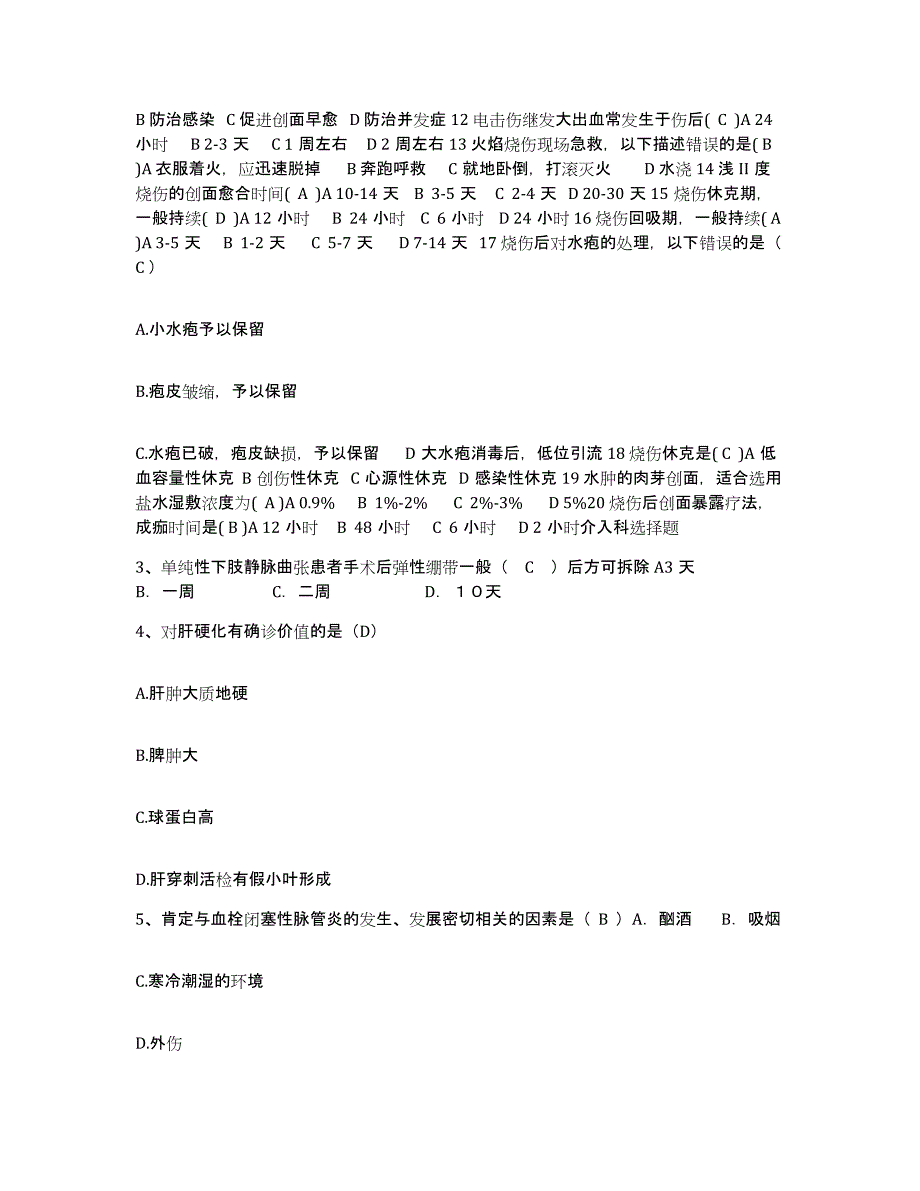 B 防治感染 C 促进创面早愈 D 防治并发症 12 电击伤继发大出血常发生于伤后( C )A 24 小时 B 2-3 天 C 1 周左右 D 2 周左右 13 火焰烧伤现场急救，以下描述错误的是( B )A 衣服着火，应迅速脱掉 B 奔跑呼救 C 就地卧倒，打滚灭火 D 水浇 14 浅 II 度烧伤的创面愈合时间( A )A 10-14 天 B 3-5 天 C 2-4 天 D 20-30 天 15 烧伤休克期，一般持续( D )A 12 小时 B 24 小时 C 6 小时 D 24 小时 16 烧伤回吸期，一般持续( A )A 3-5 天 B 1-2 天 C 5-7 天 D 7-14 天 17 烧伤后对水疱的处理，以下错误的是（ C ）

A.小水疱予以保留

B.疱皮皱缩，予以保留

C.水疱已破，疱皮缺损，予以保留 D 大水疱消毒后，低位引流 18 烧伤休克是( C )A 低血容量性休克 B 创伤性休克 C 心源性休克 D 感染性休克 19 水肿的肉芽创面，适合选用盐水湿敷浓度为( A )A 0.9% B 1%-2% C 2%-3% D 5%20 烧伤后创面暴露疗法，成痂时间是( B )A 12 小时 B 48 小时 C 6 小时 D 2 小时介入科选择题

3、单纯性下肢静脉曲张患者手术后弹性绷带一般（ C ）后方可拆除 A3 天
B. 一周 C. 二周 D. １０天

4、对肝硬化有确诊价值的是（D）

A.肝肿大质地硬

B.脾肿大

C.球蛋白高

D.肝穿刺活检有假小叶形成

5、肯定与血栓闭塞性脉管炎的发生、发展密切相关的因素是（ B ）A. 酗酒 B. 吸烟

C.寒冷潮湿的环境

D.外伤